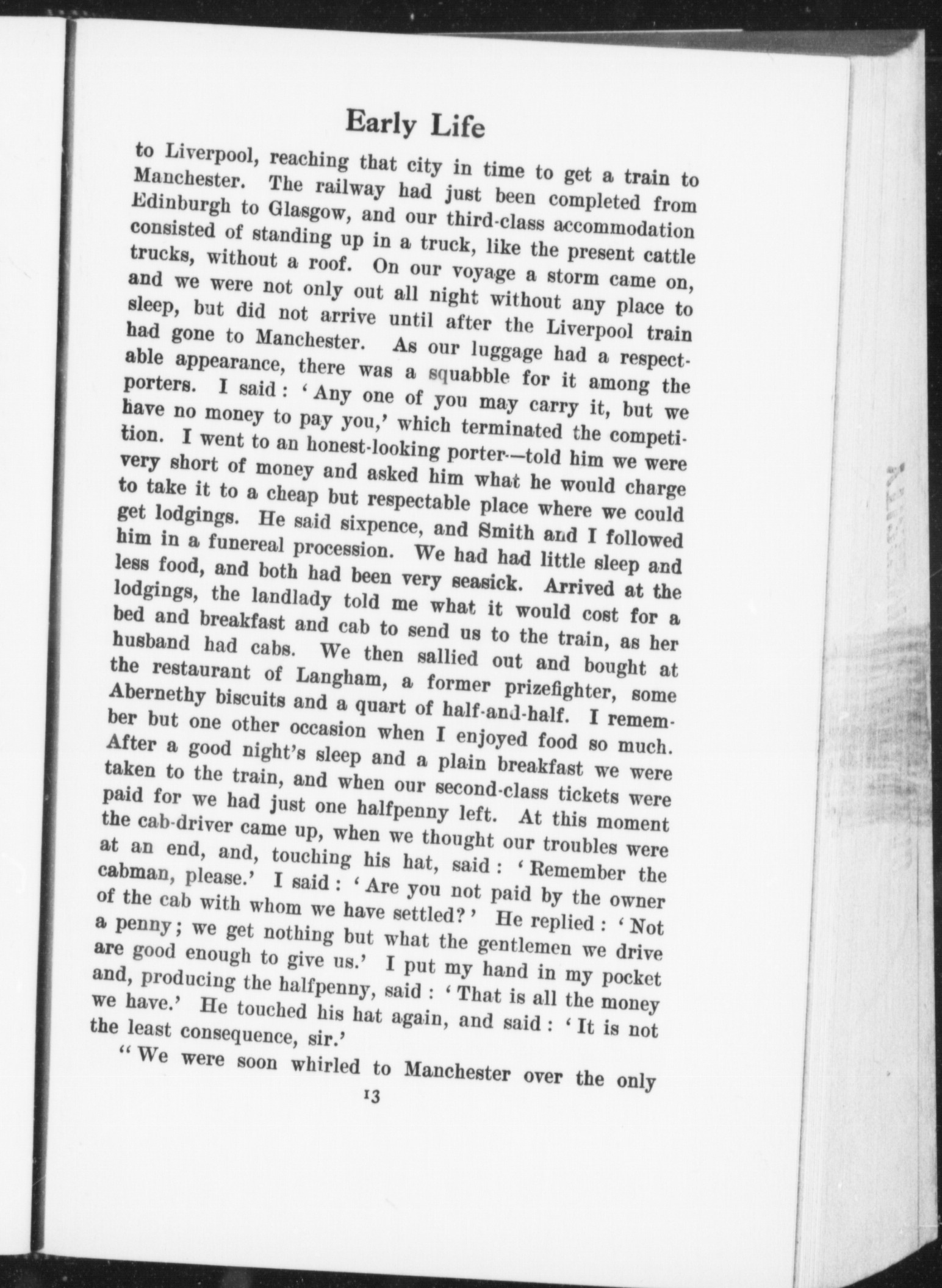 Early Life

to Liverpool, reaching that city in time to get a train to Manchester. The railway had just been completed from Edinburgh to Glasgow, and our third-class accommodation consisted of standing up in a truck, like the present cattle trucks, without a roof. On our voyage a storm came on, and we were not only out all night without any place to sleep, but did not arrive until after the Liverpool train had gone to Manchester. As our luggage had a respectable appearance, there was a squabble for it among the porters. I said: 'Any one of you may carry it, but we have no money to pay you,' which terminated the competition. I went to an honest-looking porter—told him we were very short of money and asked him what he would charge to take it to a cheap but respectable place where we could get lodgings. He said sixpence, and Smith and I followed him in a funereal procession. We had had little sleep and less food, and both had been very seasick. Arrived at the lodgings, the landlady told me what it would cost for a bed and breakfast and cab to send us to the train, as her husband had cabs. We then sallied out and bought at the restaurant of Langham, a former prizefighter, some Abernethy biscuits and a quart of half-and-half. I remember but one other occasion when I enjoyed food so much. After a good night's sleep and a plain breakfast we were taken to the train, and when our second-class tickets were paid for we had just one halfpenny left. At this moment the cab-driver came up, when we thought our troubles were at an end, and, touching his hat, said: 'Remember the cabman, please.' I said: 'Are you not paid by the owner of the cab with whom we have settled?' He replied: 'Not a penny; we get nothing but what the gentlemen we drive are good enough to give us.' I put my hand in my pocket and, producing the halfpenny, said: 'That is all the money we have.' He touched his hat again, and said: 'It is not the least consequence, sir.'

"We were soon whirled to Manchester over the only

13